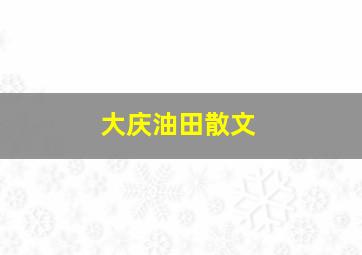 大庆油田散文